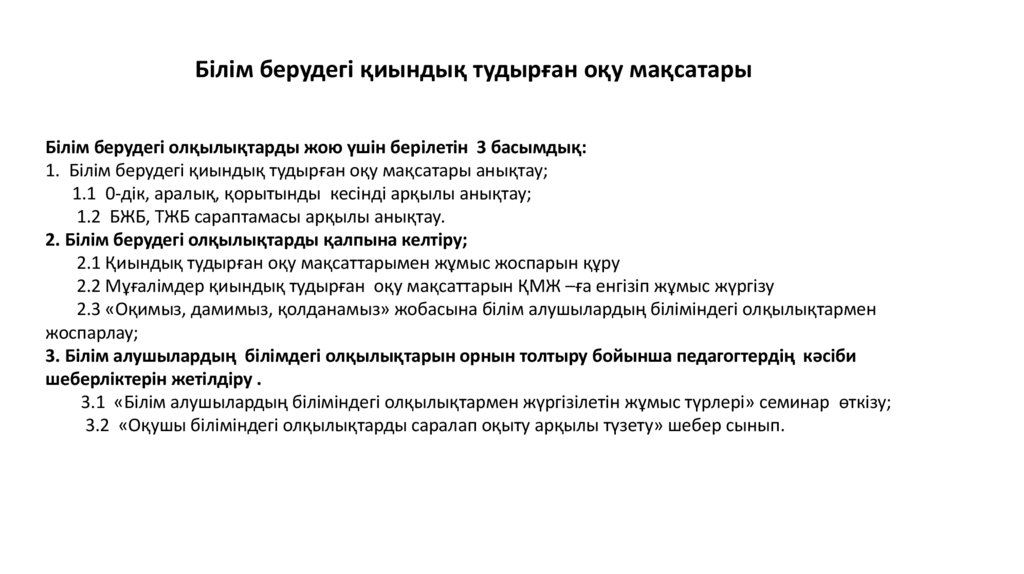 Білім берудегі қиындық тудырған оқу мақсатары

Білім берудегі олқылықтарды жою үшін берілетін 3 басымдық:
1. Білім берудегі қиындық тудырған оқу мақсатары анықтау;
1.1 0-дік, аралық, қорытынды кесінді арқылы анықтау;
1.2 БЖБ, ТЖБ сараптамасы арқылы анықтау.
2. Білім берудегі олқылықтарды қалпына келтіру;
2.1 Қиындық тудырған оқу мақсаттарымен жұмыс жоспарын құру
2.2 Мұғалімдер қиындық тудырған оқу мақсаттарын ҚМЖ –ға енгізіп жұмыс жүргізу
2.3 «Оқимыз, дамимыз, қолданамыз» жобасына білім алушылардың біліміндегі олқылықтармен жоспарлау;
3. Білім алушылардың білімдегі олқылықтарын орнын толтыру бойынша педагогтердің кәсіби шеберліктерін жетілдіру .
3.1 «Білім алушылардың біліміндегі олқылықтармен жүргізілетін жұмыс түрлері» семинар өткізу;
3.2 «Оқушы біліміндегі олқылықтарды саралап оқыту арқылы түзету» шебер сынып.